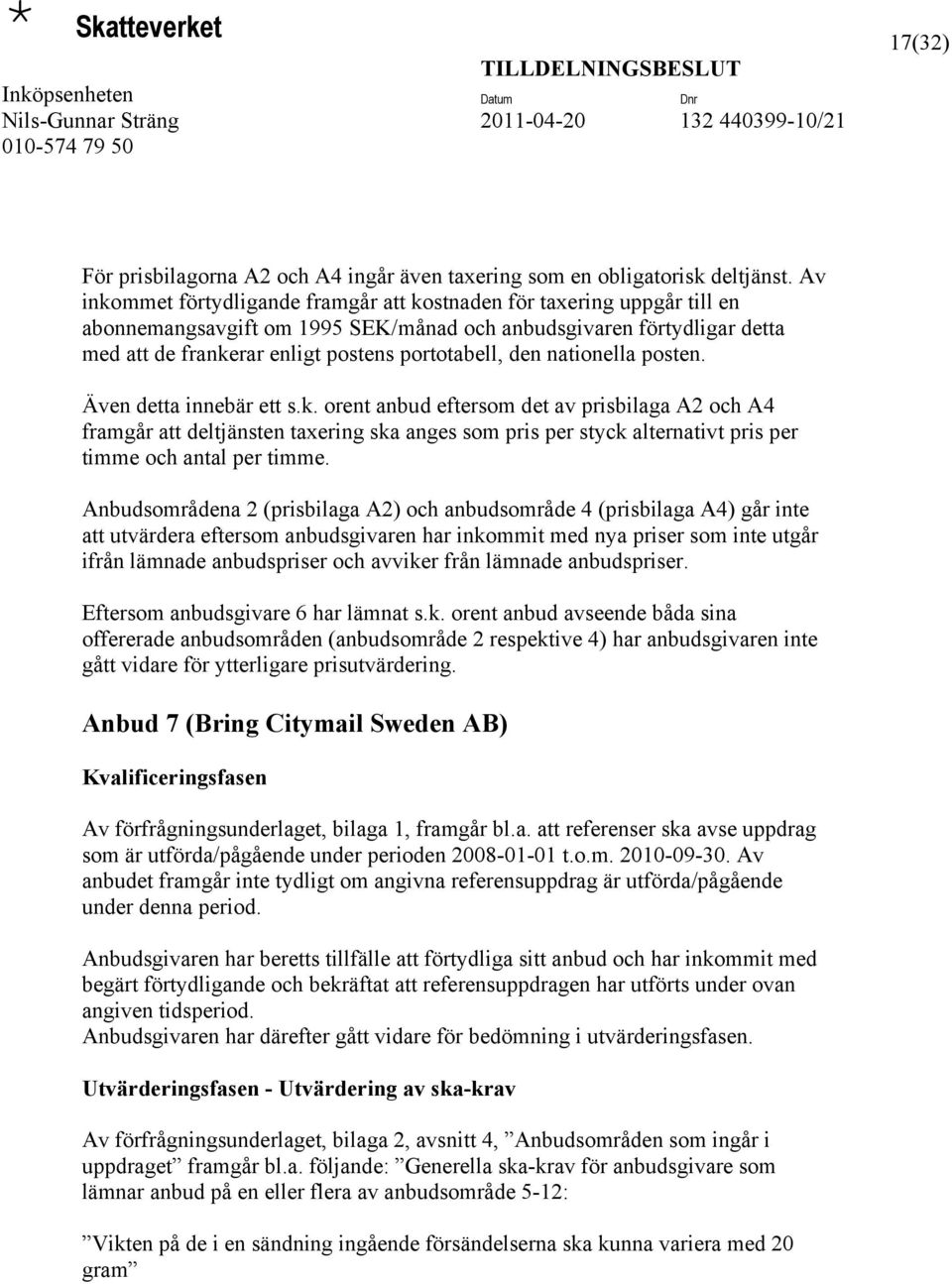 Skatteverket

17(32)

TILLDELNINGSBESLUT

Inköpsenheten
Nils-Gunnar Sträng
010-574 79 50

Datum
2011-04-20

Dnr
132 440399-10/21

För prisbilagorna A2 och A4 ingår även taxering som en obligatorisk deltjänst. Av inkommet förtydligande framgår att kostnaden för taxering uppgår till en abonnemangsavgift om 1995 SEK/månad och anbudsgivaren förtydligar detta med att de frankerar enligt postens portotabell, den nationella posten.

Även detta innebär ett s.k. orent anbud eftersom det av prisbilaga A2 och A4 framgår att deltjänsten taxering ska anges som pris per styck alternativt pris per timme och antal per timme.

Anbudsområdena 2 (prisbilaga A2) och anbudsområde 4 (prisbilaga A4) går inte att utvärdera eftersom anbudsgivaren har inkommit med nya priser som inte utgår ifrån lämnade anbudspriser och avviker från lämnade anbudspriser.

Eftersom anbudsgivare 6 har lämnat s.k. orent anbud avseende båda sina offererade anbudsområden (anbudsområde 2 respektive 4) har anbudsgivaren inte gått vidare för ytterligare prisutvärdering.

Anbud 7 (Bring Citymail Sweden AB)

Kvalificeringsfasen

Av förfrågningsunderlaget, bilaga 1, framgår bl.a. att referenser ska avse uppdrag som är utförda/pågående under perioden 2008-01-01 t.o.m. 2010-09-30. Av anbudet framgår inte tydligt om angivna referensuppdrag är utförda/pågående under denna period.

Anbudsgivaren har beretts tillfälle att förtydliga sitt anbud och har inkommit med begärt förtydligande och bekräftat att referensuppdragen har utförts under ovan angiven tidsperiod.
Anbudsgivaren har därefter gått vidare för bedömning i utvärderingsfasen.

Utvärderingsfasen - Utvärdering av ska-krav

Av förfrågningsunderlaget, bilaga 2, avsnitt 4, ”Anbudsområden som ingår i uppdraget” framgår bl.a. följande: ”Generella ska-krav för anbudsgivare som lämnar anbud på en eller flera av anbudsområde 5-12:

”Vikten på de i en sändning ingående försändelserna ska kunna variera med 20 gram”